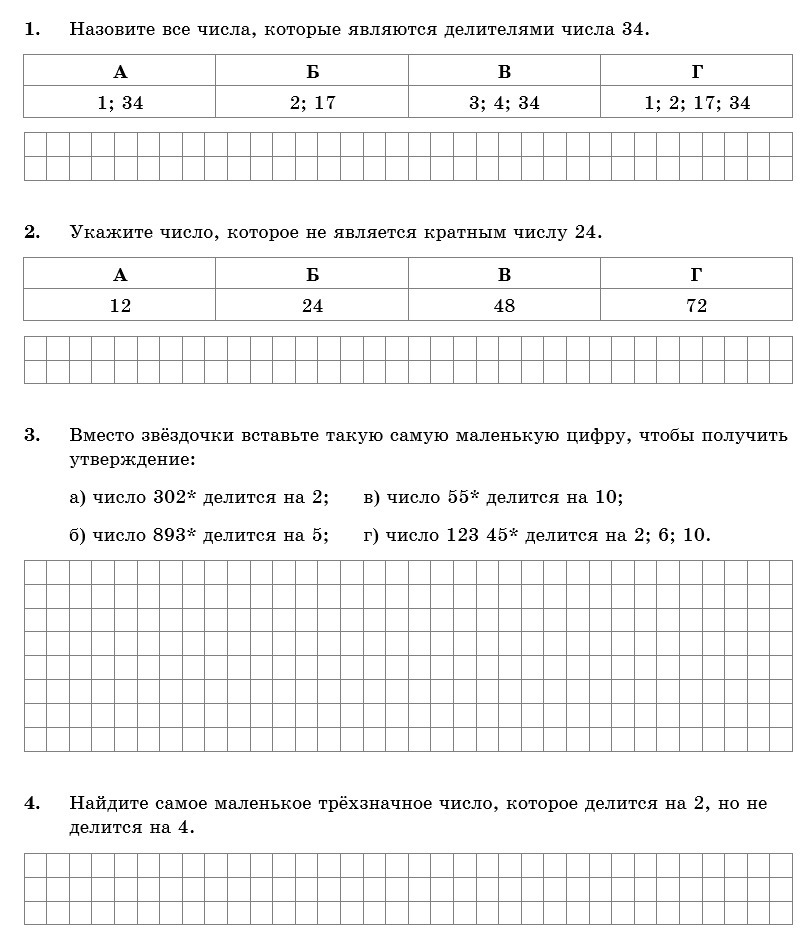 1. Назовите все числа, которые являются делителями числа 34.

| А | Б | В | Г |
|---|---|---|---|
| 1; 34 | 2; 17 | 3; 4; 34 | 1; 2; 17; 34 |

2. Укажите число, которое не является кратным числу 24.

| А | Б | В | Г |
|---|---|---|---|
| 12 | 24 | 48 | 72 |

3. Вместо звёздочки вставьте такую самую маленькую цифру, чтобы получить утверждение:

а) число 302* делится на 2;

в) число 55* делится на 10;

б) число 893* делится на 5;

г) число 123 45* делится на 2; 6; 10.

4. Найдите самое маленькое трёхзначное число, которое делится на 2, но не делится на 4.